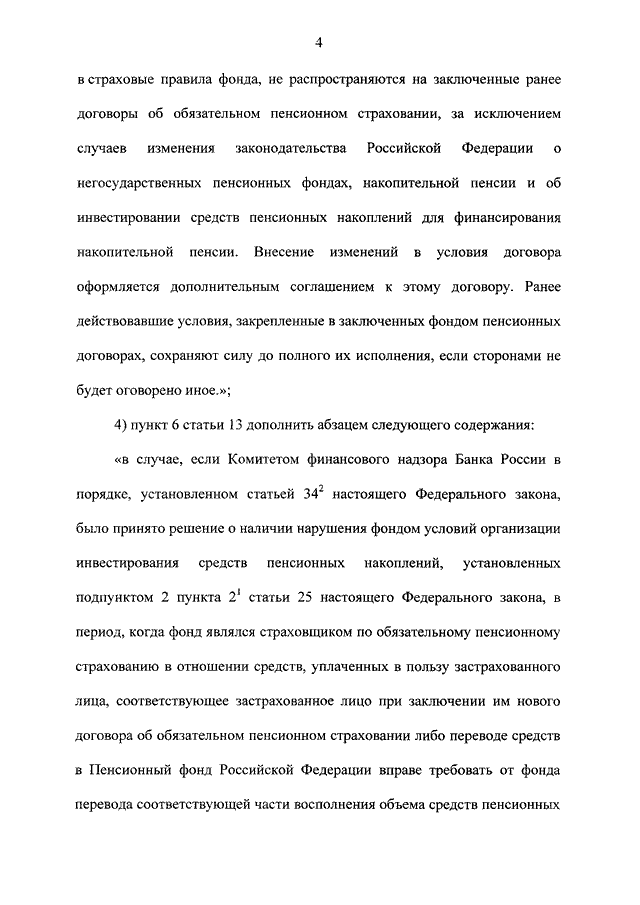 4

в страховые правила фонда, не распространяются на заключенные ранее договоры об обязательном пенсионном страховании, за исключением случаев изменения законодательства Российской Федерации о негосударственных пенсионных фондах, накопительной пенсии и об инвестировании средств пенсионных накоплений для финансирования накопительной пенсии. Внесение изменений в условия договора оформляется дополнительным соглашением к этому договору. Ранее действовавшие условия, закрепленные в заключенных фондом пенсионных договорах, сохраняют силу до полного их исполнения, если сторонами не будет оговорено иное.»;

4) пункт 6 статьи 13 дополнить абзацем следующего содержания:

«в случае, если Комитетом финансового надзора Банка России в порядке, установленном статьей $34^2$ настоящего Федерального закона, было принято решение о наличии нарушения фондом условий организации инвестирования средств пенсионных накоплений, установленных подпунктом 2 пункта $2^1$ статьи 25 настоящего Федерального закона, в период, когда фонд являлся страховщиком по обязательному пенсионному страхованию в отношении средств, уплаченных в пользу застрахованного лица, соответствующее застрахованное лицо при заключении им нового договора об обязательном пенсионном страховании либо переводе средств в Пенсионный фонд Российской Федерации вправе требовать от фонда перевода соответствующей части восполнения объема средств пенсионных